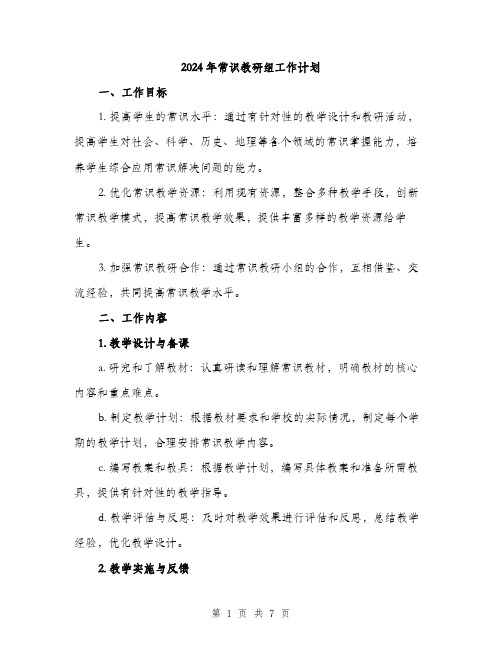 2024年常识教研组工作计划

一、工作目标

1. 提高学生的常识水平：通过有针对性的教学设计和教研活动，提高学生对社会、科学、历史、地理等各个领域的常识掌握能力，培养学生综合应用常识解决问题的能力。

2. 优化常识教学资源：利用现有资源，整合多种教学手段，创新常识教学模式，提高常识教学效果，提供丰富多样的教学资源给学生。

3. 加强常识教研合作：通过常识教研小组的合作，互相借鉴、交流经验，共同提高常识教学水平。

二、工作内容

1. 教学设计与备课

a. 研究和了解教材：认真研读和理解常识教材，明确教材的核心内容和重点难点。

b. 制定教学计划：根据教材要求和学校的实际情况，制定每个学期的教学计划，合理安排常识教学内容。

c. 编写教案和教具：根据教学计划，编写具体教案和准备所需教具，提供有针对性的教学指导。

d. 教学评估与反思：及时对教学效果进行评估和反思，总结教学经验，优化教学设计。

2. 教学实施与反馈

第 1 页 共 7 页